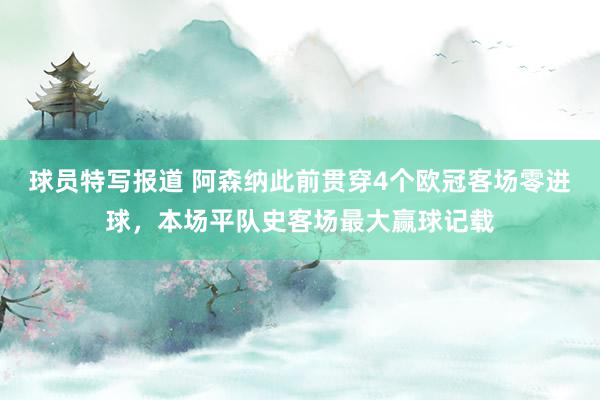 球员特写报道 阿森纳此前贯穿4个欧冠客场零进球，本场平队史客场最大赢球记载